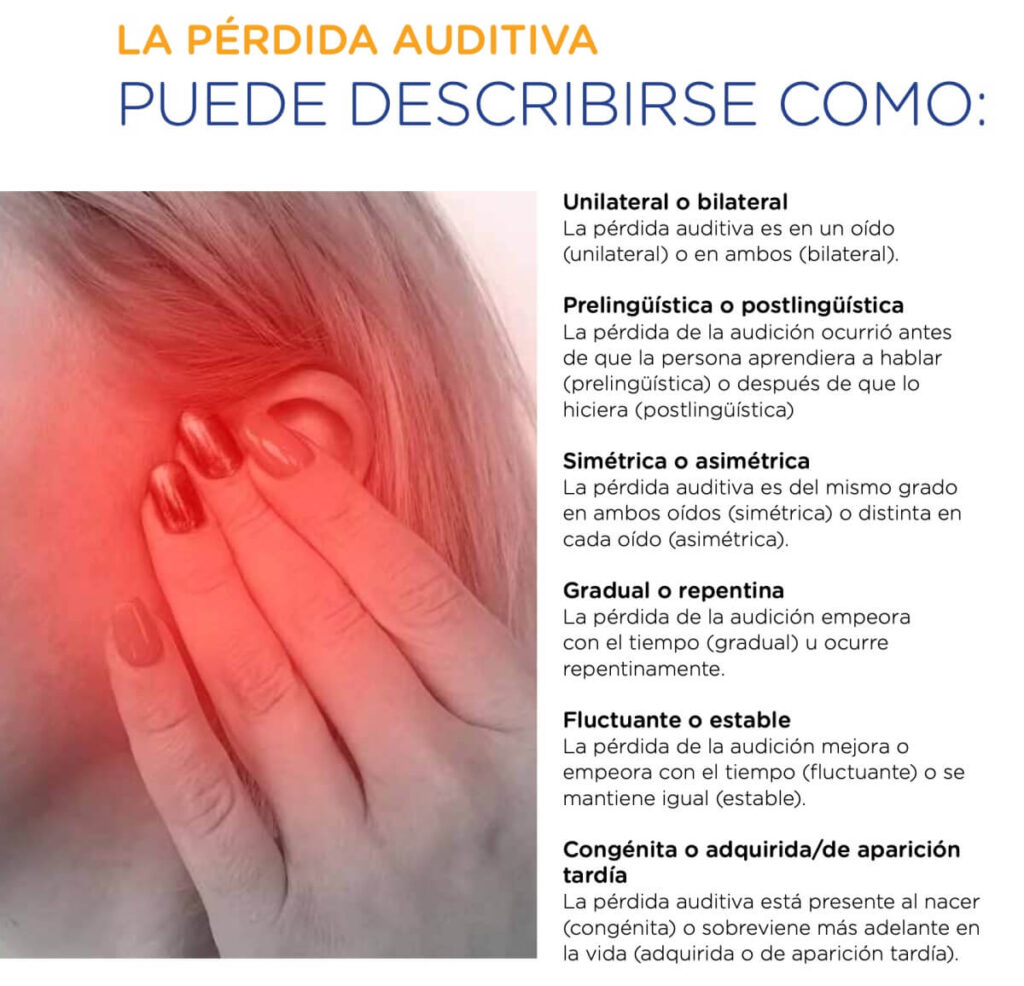 LA PÉRDIDA AUDITIVA
PUEDE DESCRIBIRSE COMO:

Unilateral o bilateral
La pérdida auditiva es en un oído (unilateral) o en ambos (bilateral).

Prelingüística o postlingüística
La pérdida de la audición ocurrió antes de que la persona aprendiera a hablar (prelingüística) o después de que lo hiciera (postlingüística)

Simétrica o asimétrica
La pérdida auditiva es del mismo grado en ambos oídos (simétrica) o distinta en cada oído (asimétrica).

Gradual o repentina
La pérdida de la audición empeora con el tiempo (gradual) u ocurre repentinamente.

Fluctuante o estable
La pérdida de la audición mejora o empeora con el tiempo (fluctuante) o se mantiene igual (estable).

Congénita o adquirida/de aparición tardía
La pérdida auditiva está presente al nacer (congénita) o sobreviene más adelante en la vida (adquirida o de aparición tardía).